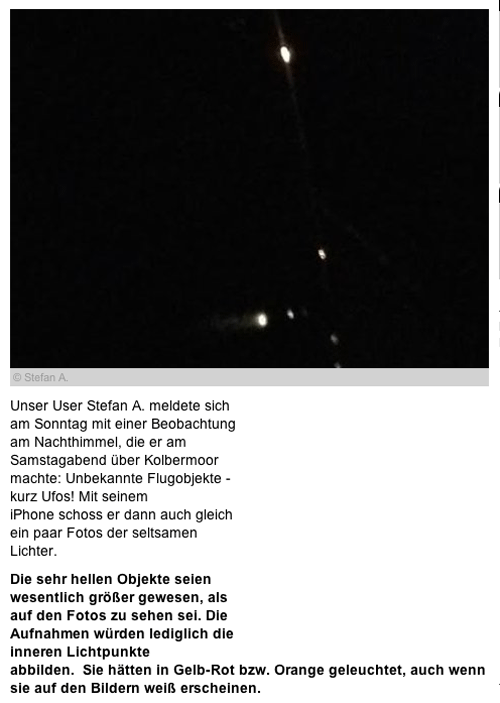 © Stefan A.

Unser User Stefan A. meldete sich am Sonntag mit einer Beobachtung am Nachthimmel, die er am Samstagabend über Kolbermoor machte: Unbekannte Flugobjekte - kurz Ufos! Mit seinem iPhone schoss er dann auch gleich ein paar Fotos der seltsamen Lichter.

Die sehr hellen Objekte seien wesentlich größer gewesen, als auf den Fotos zu sehen sei. Die Aufnahmen würden lediglich die inneren Lichtpunkte abbilden. Sie hätten in Gelb-Rot bzw. Orange geleuchtet, auch wenn sie auf den Bildern weiß erscheinen.